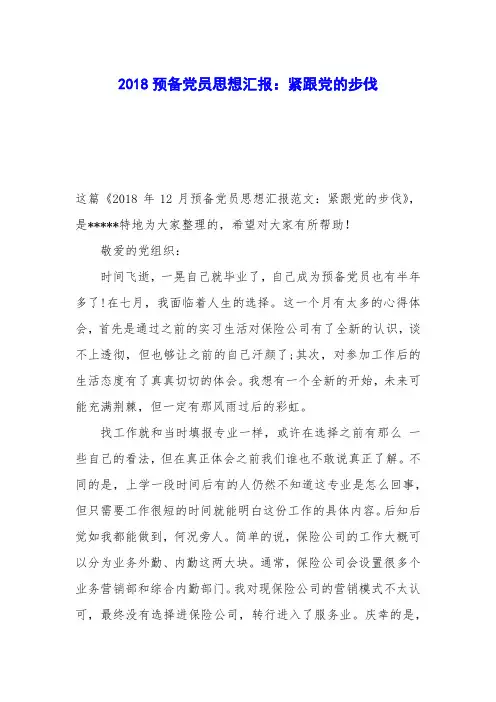 2018 预备党员思想汇报：紧跟党的步伐

这篇《2018 年 12 月预备党员思想汇报范文：紧跟党的步伐》，是*****特地为大家整理的，希望对大家有所帮助！

敬爱的党组织：

时间飞逝，一晃自己就毕业了，自己成为预备党员也有半年多了！在七月，我面临着人生的选择。这一个月有太多的心得体会，首先是通过之前的实习生活对保险公司有了全新的认识，谈不上透彻，但也够让之前的自己汗颜了；其次，对参加工作后的生活态度有了真真切切的体会。我想有一个全新的开始，未来可能充满荆棘，但一定有那风雨过后的彩虹。

找工作就和当时填报专业一样，或许在选择之前有那么 一些自己的看法，但在真正体会之前我们谁也不敢说真正了解。不同的是，上学一段时间后有的人仍然不知道这专业是怎么回事，但只需要工作很短的时间就能明白这份工作的具体内容。后知后觉如我都能做到，何况旁人。简单的说，保险公司的工作大概可以分为业务外勤、内勤这两大块。通常，保险公司会设置很多个业务营销部和综合内勤部门。我对现保险公司的营销模式不大认可，最终没有选择进保险公司，转行进入了服务业。庆幸的是，